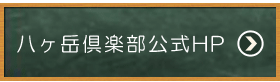 八ヶ岳倶楽部公式HP